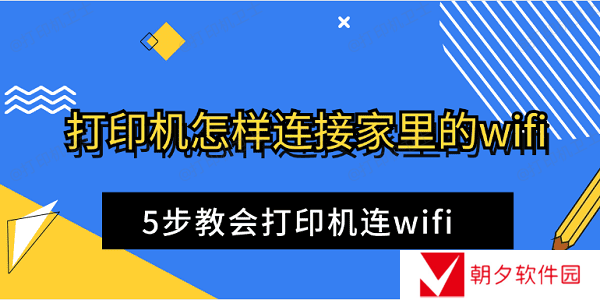 打印机怎样连接家里的wifi

5步教会打印机连wifi

朝夕软件园